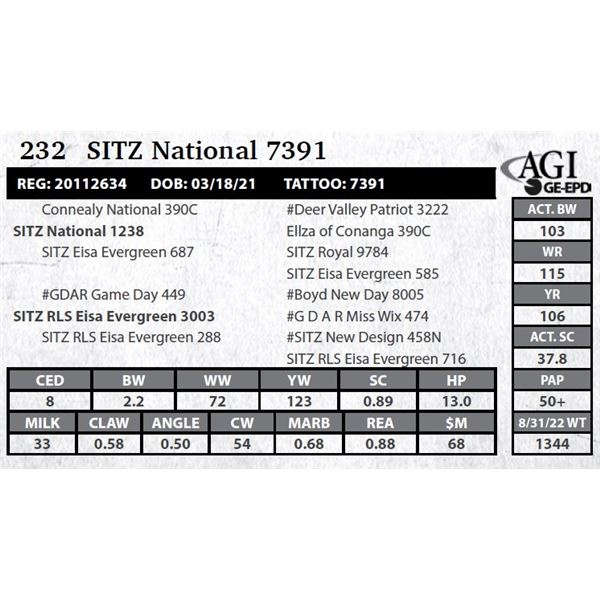 232 SITZ National 7391

AGI
GE-EPD

REG: 20112634 DOB: 03/18/21 TATTOO: 7391

Connealy National 390C
SITZ National 1238
SITZ Eisa Evergreen 687

#GDAR Game Day 449
SITZ RLS Eisa Evergreen 3003
SITZ RLS Eisa Evergreen 288

#Deer Valley Patriot 3222
Ellza of Conanga 390C
SITZ Royal 9784
SITZ Eisa Evergreen 585
#Boyd New Day 8005
#G D A R Miss Wix 474
#SITZ New Design 458N
SITZ RLS Eisa Evergreen 716

ACT. BW
103
WR
115
YR
106
ACT. SC
37.8
PAP
50+
8/31/22 WT
1344

| CED | BW | WW | YW | SC | HP |
|---|---|---|---|---|---|
| 8 | 2.2 | 72 | 123 | 0.89 | 13.0 |

| MILK | CLAW | ANGLE | CW | MARB | REA | $M |
|---|---|---|---|---|---|---|
| 33 | 0.58 | 0.50 | 54 | 0.68 | 0.88 | 68 |